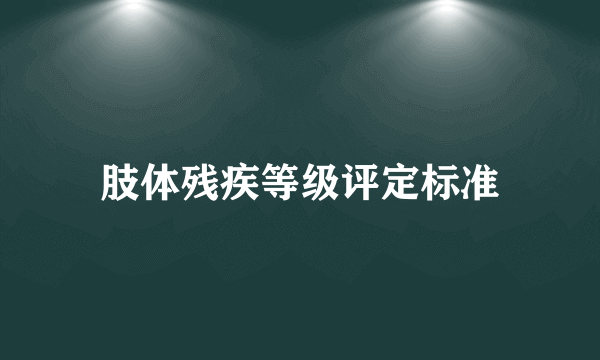 肢体残疾等级评定标准